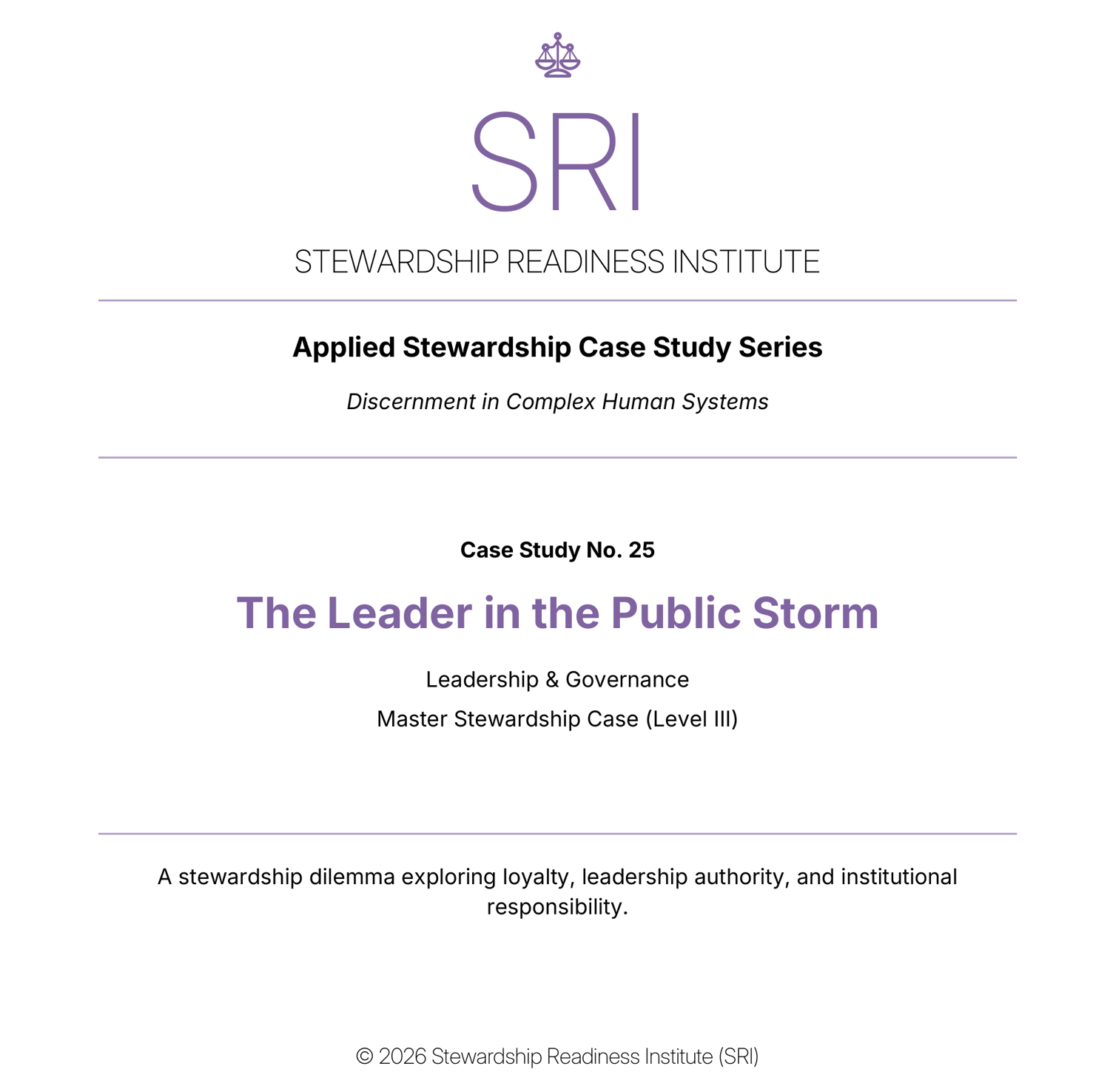 SRI

STEWARDSHIP READINESS INSTITUTE

Applied Stewardship Case Study Series

Discernment in Complex Human Systems

Case Study No. 25

The Leader in the Public Storm

Leadership & Governance

Master Stewardship Case (Level III)

A stewardship dilemma exploring loyalty, leadership authority, and institutional responsibility.

© 2026 Stewardship Readiness Institute (SRI)